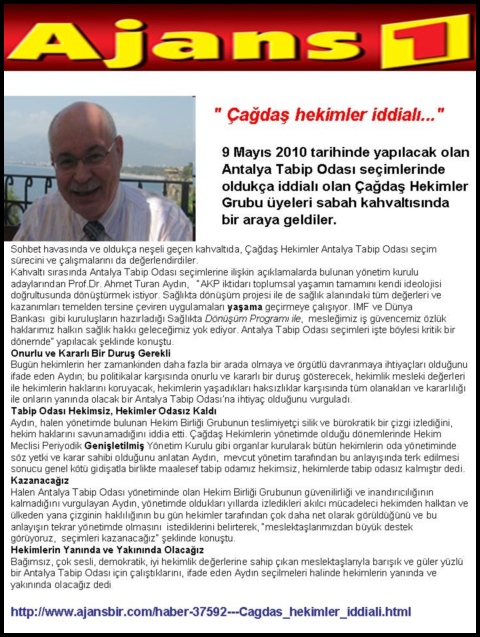 Ajans 1

" Çağdaş hekimler iddialı..."

9 Mayıs 2010 tarihinde yapılacak olan Antalya Tabip Odası seçimlerinde oldukça iddialı olan Çağdaş Hekimler Grubu üyeleri sabah kahvaltısında bir araya geldiler.

Sohbet havasında ve oldukça neşeli geçen kahvaltıda, Çağdaş Hekimler Antalya Tabip Odası seçim sürecini ve çalışmalarını da değerlendirdiler.
Kahvaltı sırasında Antalya Tabip Odası seçimlerine ilişkin açıklamalarda bulunan yönetim kurulu adaylarından Prof.Dr. Ahmet Turan Aydın, "AKP iktidarı toplumsal yaşamın tamamını kendi ideolojisi doğrultusunda dönüştürmek istiyor. Sağlıkta dönüşüm projesi ile de sağlık alanındaki tüm değerleri ve kazanımları temelden tersine çeviren uygulamaları yaşama geçirmeye çalışıyor. IMF ve Dünya Bankası gibi kuruluşların hazırladığı Sağlıkta Dönüşüm Programı ile, mesleğimiz iş güvencemiz özlük haklarımız halkın sağlık hakkı geleceğimiz yok ediyor. Antalya Tabip Odası seçimleri işte böylesi kritik bir dönemde" yapılacak şeklinde konuştu.
Onurlu ve Kararlı Bir Duruş Gerekli
Bugün hekimlerin her zamankinden daha fazla bir arada olmaya ve örgütlü davranmaya ihtiyaçları olduğunu ifade eden Aydın; bu politikalar karşısında onurlu ve kararlı bir duruş gösterecek, hekimlik mesleki değerleri ile hekimlerin haklarını koruyacak, hekimlerin yaşadıkları haksızlıklar karşısında tüm olanakları ve kararlılığı ile onların yanında olacak bir Antalya Tabip Odası'na ihtiyaç olduğunu vurguladı.
Tabip Odası Hekimsiz, Hekimler Odasız Kaldı
Aydın, halen yönetimde bulunan Hekim Birliği Grubunun teslimiyetçi silik ve bürokratik bir çizgi izlediğini, hekim haklarını savunamadığını iddia etti. Çağdaş Hekimlerin yönetimde olduğu dönemlerinde Hekim Meclisi Periyodik Genişletilmiş Yönetim Kurulu gibi organlar kurularak bütün hekimlerin oda yönetiminde söz yetki ve karar sahibi olduğunu anlatan Aydın, mevcut yönetim tarafından bu anlayışında terk edilmesi sonucu genel kötü gidişatla birlikte maalesef tabip odamız hekimsiz, hekimlerde tabip odasız kalmıştır dedi.
Kazanacağız
Halen Antalya Tabip Odası yönetiminde olan Hekim Birliği Grubunun güvenilirliği ve inandırıcılığının kalmadığını vurgulayan Aydın, yönetimde oldukları yıllarda izledikleri akılcı mücadeleci hekimden halktan ve ülkeden yana çizginin haklılığının bu gün hekimler tarafından çok daha net olarak görüldüğünü ve bu anlayışın tekrar yönetimde olmasını istediklerini belirterek, "meslektaşlarımızdan büyük destek görüyoruz, seçimleri kazanacağız" şeklinde konuştu.
Hekimlerin Yanında ve Yakınında Olacağız
Bağımsız, çok sesli, demokratik, iyi hekimlik değerlerine sahip çıkan meslektaşlarıyla barışık ve güler yüzlü bir Antalya Tabip Odası için çalıştıklarını, ifade eden Aydın seçilmeleri halinde hekimlerin yanında ve yakınında olacağız dedi

http://www.ajansbir.com/haber-37592---Cagdas_hekimler_iddiali.html